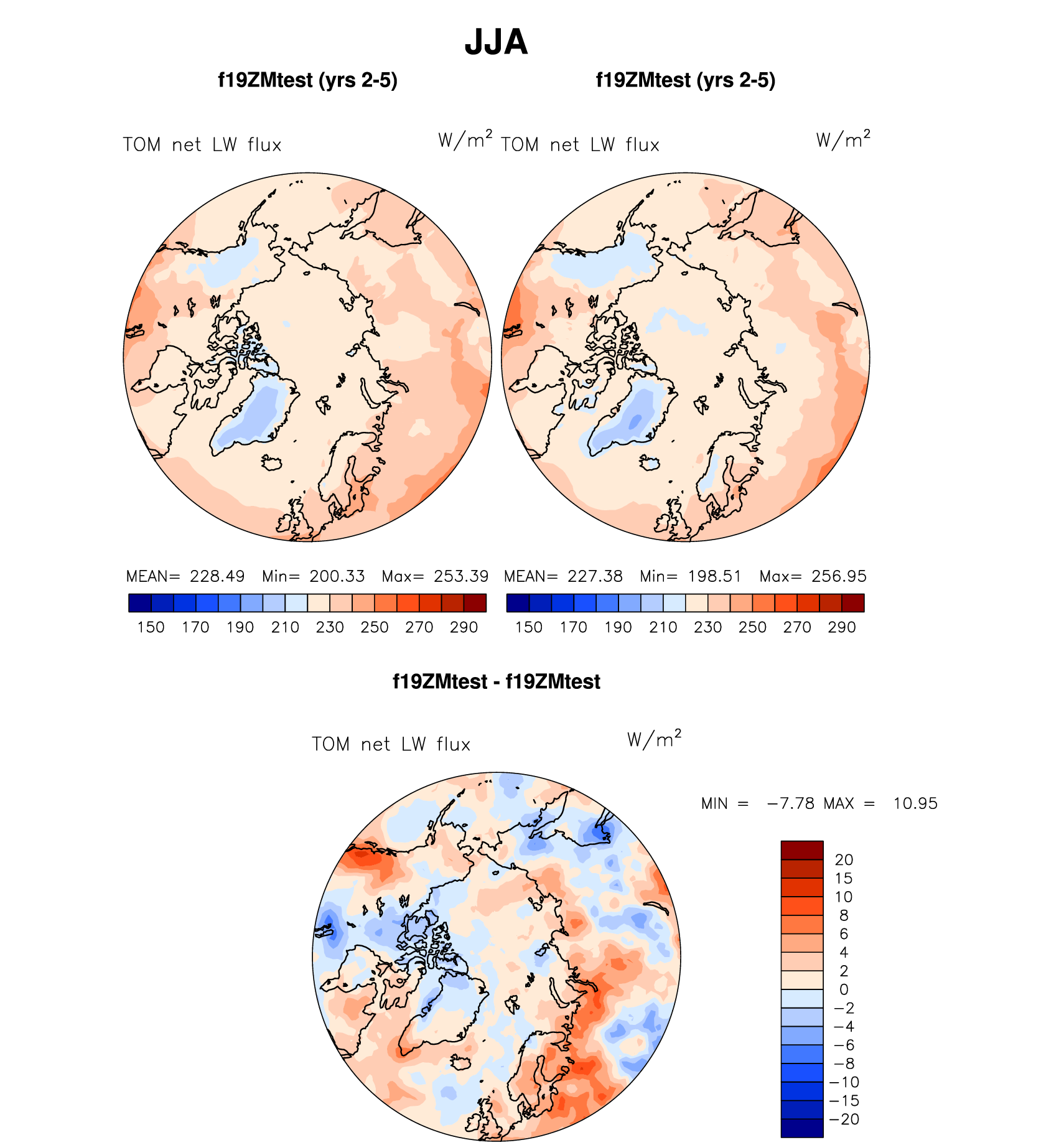 JJA

f19ZMtest (yrs 2-5)

TOM net LW flux $W/m^2$

MEAN= 228.49 Min= 200.33 Max= 253.39

150 170 190 210 230 250 270 290

f19ZMtest (yrs 2-5)

TOM net LW flux $W/m^2$

MEAN= 227.38 Min= 198.51 Max= 256.95

150 170 190 210 230 250 270 290

f19ZMtest - f19ZMtest

TOM net LW flux $W/m^2$

MIN = −7.78 MAX = 10.95

20
15
10
8
6
4
2
0
−2
−4
−6
−8
−10
−15
−20